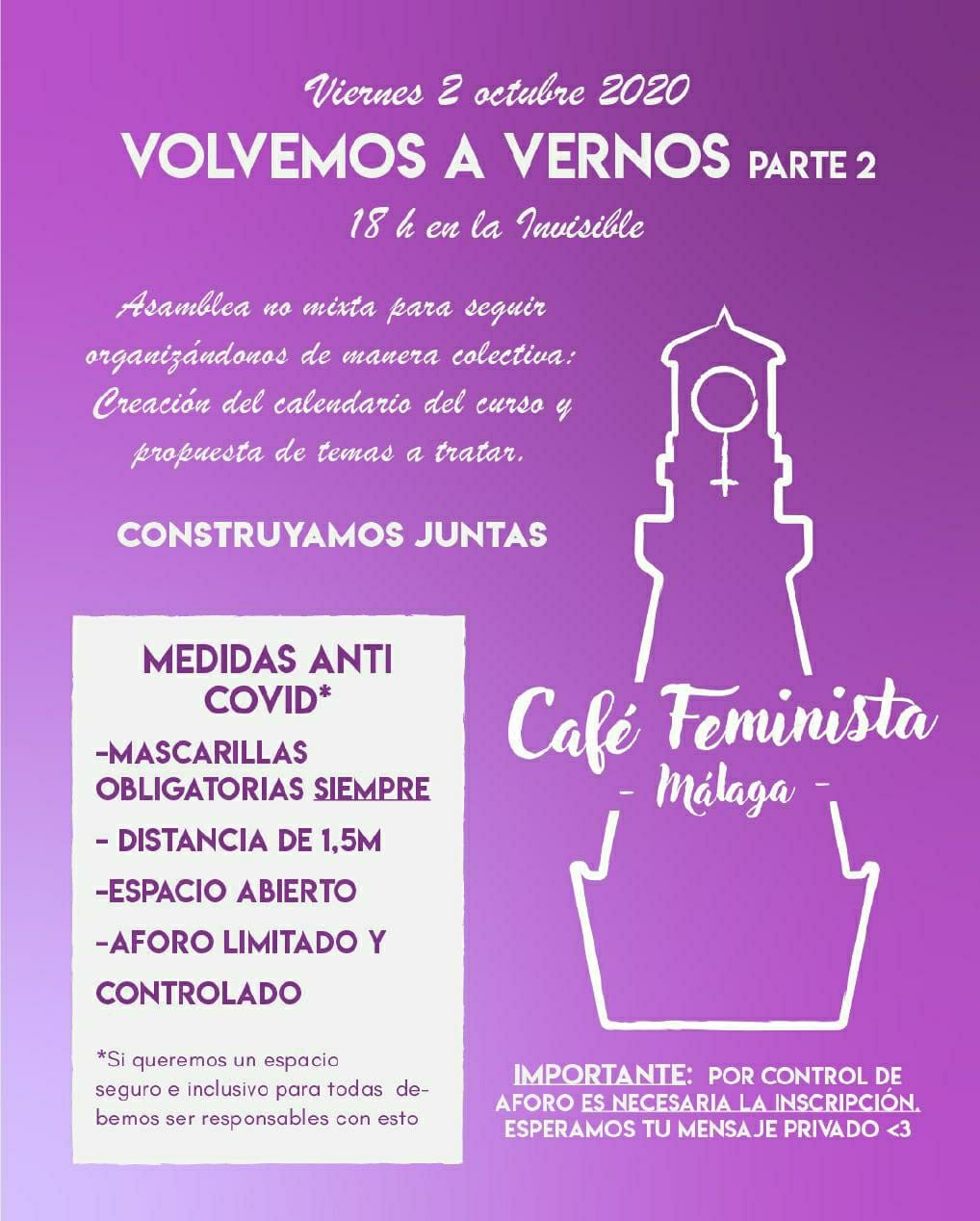 Viernes 2 octubre 2020
VOLVEMOS A VERNOS PARTE 2
18 h en la Invisible

Asamblea no mixta para seguir organizándonos de manera colectiva: Creación del calendario del curso y propuesta de temas a tratar.

CONSTRUYAMOS JUNTAS

MEDIDAS ANTI COVID*
-MASCARILLAS OBLIGATORIAS SIEMPRE
- DISTANCIA DE 1,5M
-ESPACIO ABIERTO
-AFORO LIMITADO Y CONTROLADO

*Si queremos un espacio seguro e inclusivo para todas debemos ser responsables con esto

Café Feminista
- Málaga -

IMPORTANTE: POR CONTROL DE AFORO ES NECESARIA LA INSCRIPCIÓN. ESPERAMOS TU MENSAJE PRIVADO <3